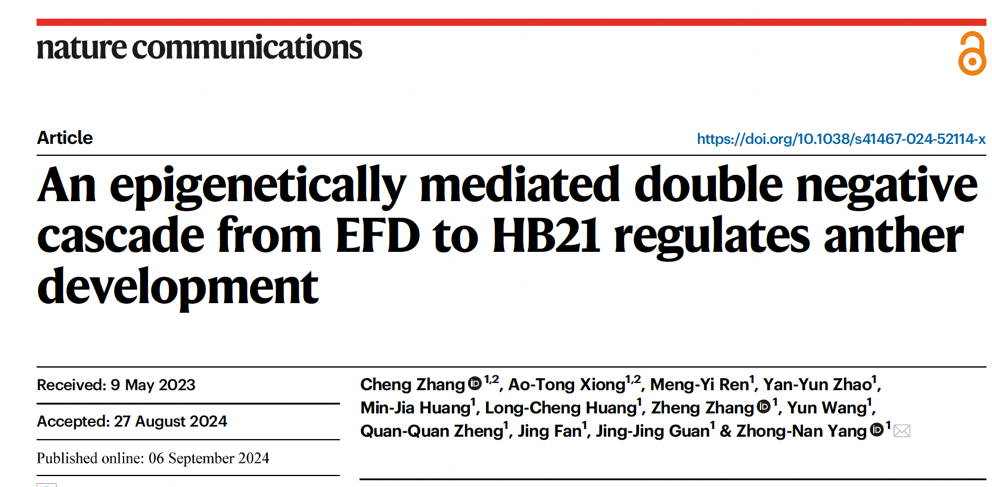 nature communications

Article

https://doi.org/10.1038/s41467-024-52114-x

An epigenetically mediated double negative cascade from EFD to HB21 regulates anther development

Received: 9 May 2023

Accepted: 27 August 2024

Published online: 06 September 2024

Cheng Zhang $^{1,2}$, Ao-Tong Xiong$^{1,2}$, Meng-Yi Ren$^{1}$, Yan-Yun Zhao$^{1}$, Min-Jia Huang$^{1}$, Long-Cheng Huang$^{1}$, Zheng Zhang $^{1}$, Yun Wang$^{1}$, Quan-Quan Zheng$^{1}$, Jing Fan$^{1}$, Jing-Jing Guan$^{1}$ & Zhong-Nan Yang $^{1}$